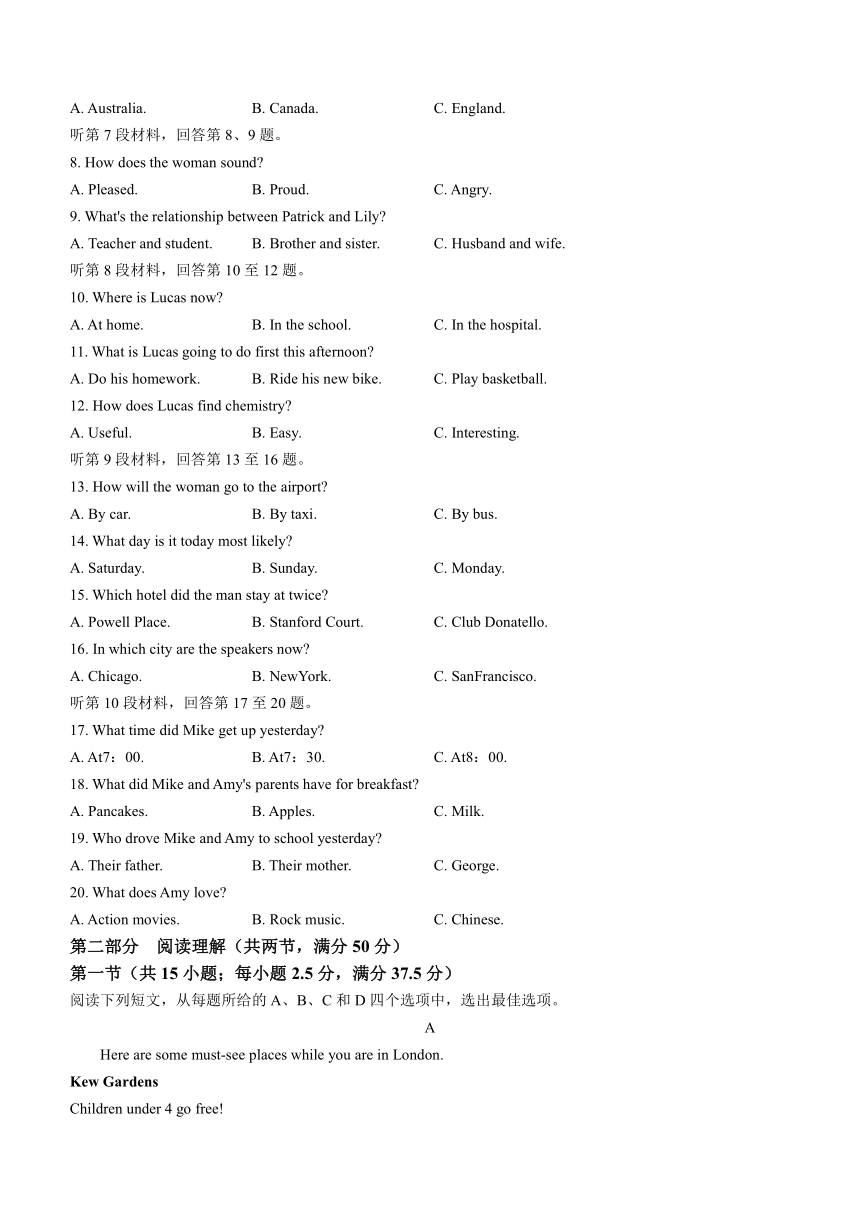 A. Australia. B. Canada. C. England.

听第 7 段材料，回答第 8、9 题。

8. How does the woman sound?

A. Pleased. B. Proud. C. Angry.

9. What's the relationship between Patrick and Lily?

A. Teacher and student. B. Brother and sister. C. Husband and wife.

听第 8 段材料，回答第 10 至 12 题。

10. Where is Lucas now?

A. At home. B. In the school. C. In the hospital.

11. What is Lucas going to do first this afternoon?

A. Do his homework. B. Ride his new bike. C. Play basketball.

12. How does Lucas find chemistry?

A. Useful. B. Easy. C. Interesting.

听第 9 段材料，回答第 13 至 16 题。

13. How will the woman go to the airport?

A. By car. B. By taxi. C. By bus.

14. What day is it today most likely?

A. Saturday. B. Sunday. C. Monday.

15. Which hotel did the man stay at twice?

A. Powell Place. B. Stanford Court. C. Club Donatello.

16. In which city are the speakers now?

A. Chicago. B. NewYork. C. SanFrancisco.

听第 10 段材料，回答第 17 至 20 题。

17. What time did Mike get up yesterday?

A. At7：00. B. At7：30. C. At8：00.

18. What did Mike and Amy's parents have for breakfast?

A. Pancakes. B. Apples. C. Milk.

19. Who drove Mike and Amy to school yesterday?

A. Their father. B. Their mother. C. George.

20. What does Amy love?

A. Action movies. B. Rock music. C. Chinese.

第二部分 阅读理解（共两节，满分 50 分）

第一节（共 15 小题；每小题 2.5 分，满分 37.5 分）

阅读下列短文，从每题所给的 A、B、C 和 D 四个选项中，选出最佳选项。

A

Here are some must-see places while you are in London.

Kew Gardens

Children under 4 go free!